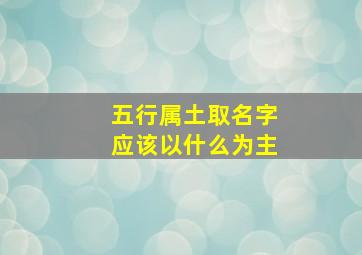 五行属土取名字
应该以什么为主